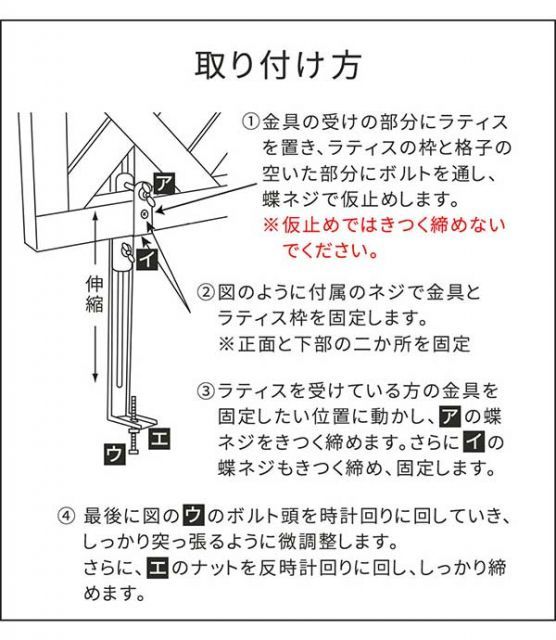 取り付け方

ア

イ

伸縮

ウ

エ

①金具の受けの部分にラティスを置き、ラティスの枠と格子の空いた部分にボルトを通し、蝶ネジで仮止めします。
※仮止めではきつく締めないでください。

②図のように付属のネジで金具とラティス枠を固定します。
※正面と下部の二か所を固定

③ラティスを受けている方の金具を固定したい位置に動かし、アの蝶ネジをきつく締めます。さらにイの蝶ネジもきつく締め、固定します。

④ 最後に図のウのボルト頭を時計回りに回していき、しっかり突っ張るように微調整します。
さらに、エのナットを反時計回りに回し、しっかり締めます。